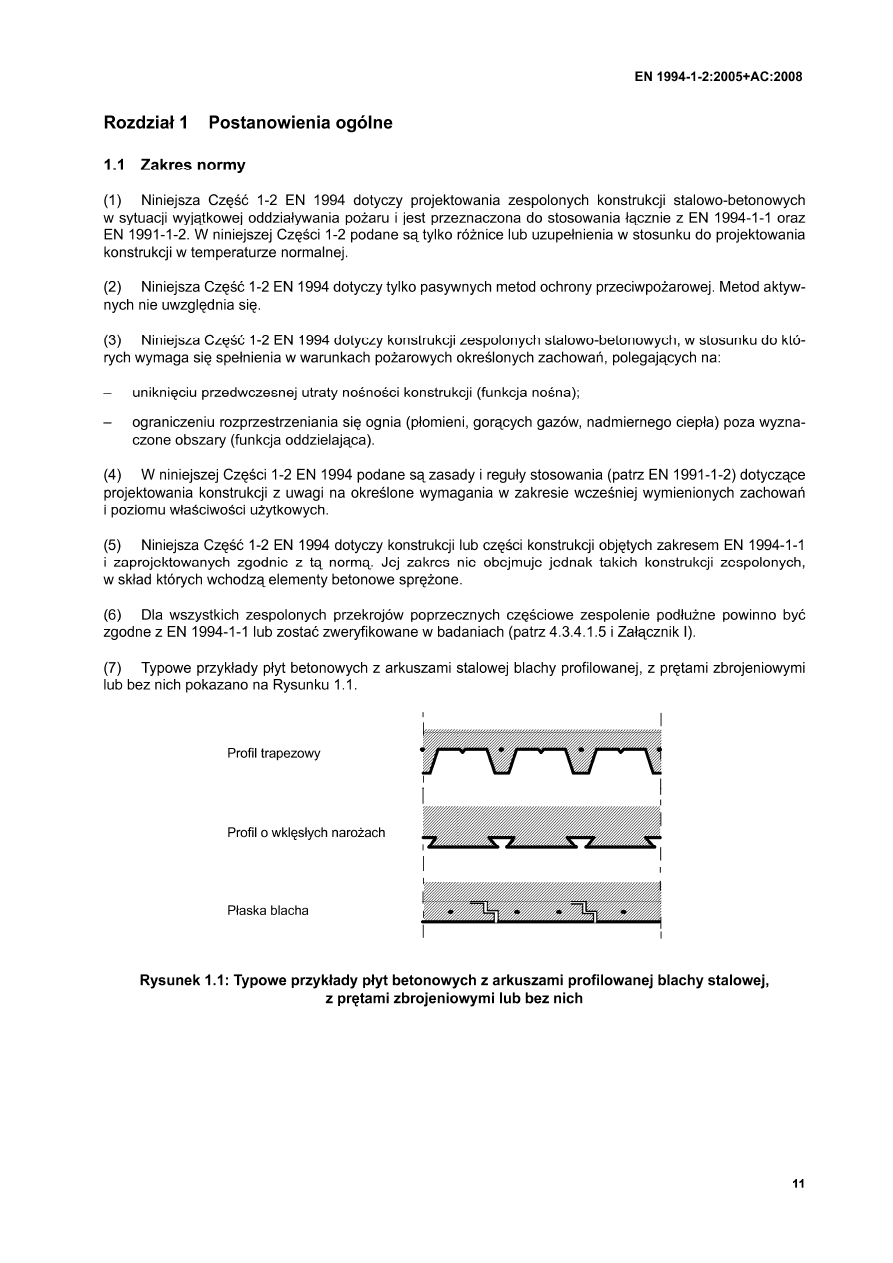 EN 1994-1-2:2005+AC:2008

Rozdział 1 Postanowienia ogólne

1.1 Zakres normy

(1) Niniejsza Część 1-2 EN 1994 dotyczy projektowania zespolonych konstrukcji stalowo-betonowych w sytuacji wyjątkowej oddziaływania pożaru i jest przeznaczona do stosowania łącznie z EN 1994-1-1 oraz EN 1991-1-2. W niniejszej Części 1-2 podane są tylko różnice lub uzupełnienia w stosunku do projektowania konstrukcji w temperaturze normalnej.

(2) Niniejsza Część 1-2 EN 1994 dotyczy tylko pasywnych metod ochrony przeciwpożarowej. Metod aktywnych nie uwzględnia się.

(3) Niniejsza Część 1-2 EN 1994 dotyczy konstrukcji zespolonych stalowo-betonowych, w stosunku do których wymaga się spełnienia w warunkach pożarowych określonych zachowań, polegających na:

– uniknięciu przedwczesnej utraty nośności konstrukcji (funkcja nośna);

– ograniczeniu rozprzestrzeniania się ognia (płomieni, gorących gazów, nadmiernego ciepła) poza wyznaczone obszary (funkcja oddzielająca).

(4) W niniejszej Części 1-2 EN 1994 podane są zasady i reguły stosowania (patrz EN 1991-1-2) dotyczące projektowania konstrukcji z uwagi na określone wymagania w zakresie wcześniej wymienionych zachowań i poziomu właściwości użytkowych.

(5) Niniejsza Część 1-2 EN 1994 dotyczy konstrukcji lub części konstrukcji objętych zakresem EN 1994-1-1 i zaprojektowanych zgodnie z tą normą. Jej zakres nie obejmuje jednak takich konstrukcji zespolonych, w skład których wchodzą elementy betonowe sprężone.

(6) Dla wszystkich zespolonych przekrojów poprzecznych częściowe zespolenie podłużne powinno być zgodne z EN 1994-1-1 lub zostać zweryfikowane w badaniach (patrz 4.3.4.1.5 i Załącznik I).

(7) Typowe przykłady płyt betonowych z arkuszami stalowej blachy profilowanej, z prętami zbrojeniowymi lub bez nich pokazano na Rysunku 1.1.

Profil trapezowy

Profil o wklęsłych narożach

Płaska blacha

Rysunek 1.1: Typowe przykłady płyt betonowych z arkuszami profilowanej blachy stalowej, z prętami zbrojeniowymi lub bez nich

11